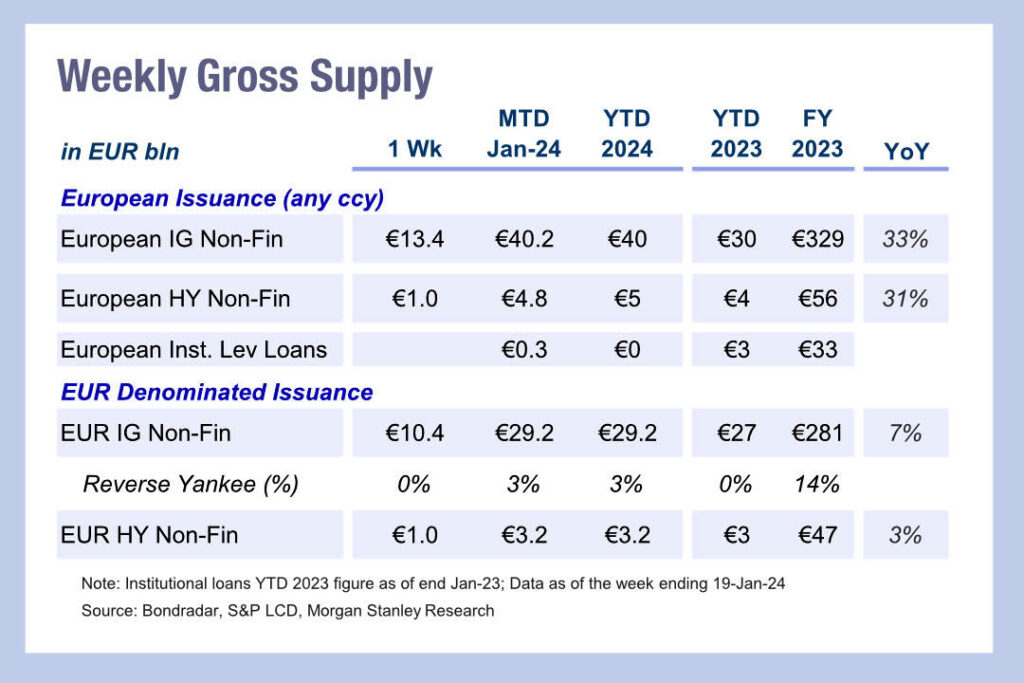 Weekly Gross Supply

| in EUR bln | 1 Wk | MTD Jan-24 | YTD 2024 | YTD 2023 | FY 2023 | YoY |
|---|---|---|---|---|---|---|
| European Issuance (any ccy) | | | | | | |
| European IG Non-Fin | €13.4 | €40.2 | €40 | €30 | €329 | 33% |
| European HY Non-Fin | €1.0 | €4.8 | €5 | €4 | €56 | 31% |
| European Inst. Lev Loans | | €0.3 | €0 | €3 | €33 | |
| EUR Denominated Issuance | | | | | | |
| EUR IG Non-Fin | €10.4 | €29.2 | €29.2 | €27 | €281 | 7% |
| Reverse Yankee (%) | 0% | 3% | 3% | 0% | 14% | |
| EUR HY Non-Fin | €1.0 | €3.2 | €3.2 | €3 | €47 | 3% |

Note: Institutional loans YTD 2023 figure as of end Jan-23; Data as of the week ending 19-Jan-24
Source: Bondradar, S&P LCD, Morgan Stanley Research